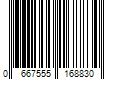 0 667555 168830